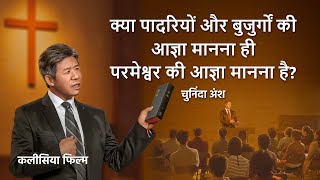 क्या पादरियों और बुजुर्गों की आज्ञा मानना ही परमेश्वर की आज्ञा मानना है?

चुनिंदा अंश

कलीसिया फिल्म